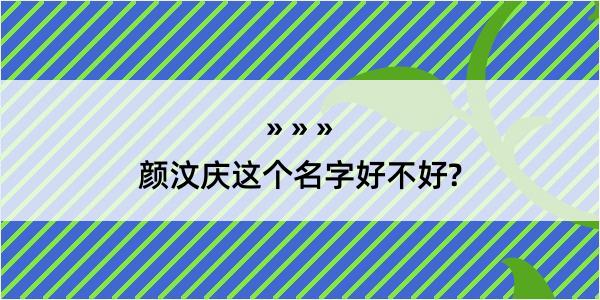 » » »

颜汶庆这个名字好不好?